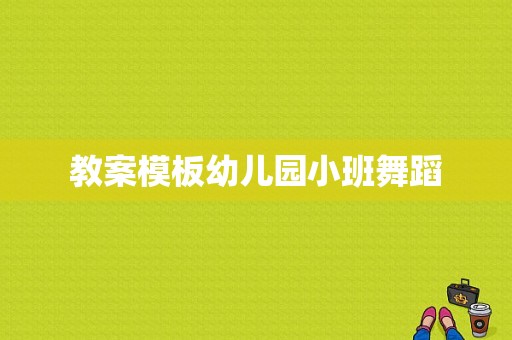 教案模板幼儿园小班舞蹈